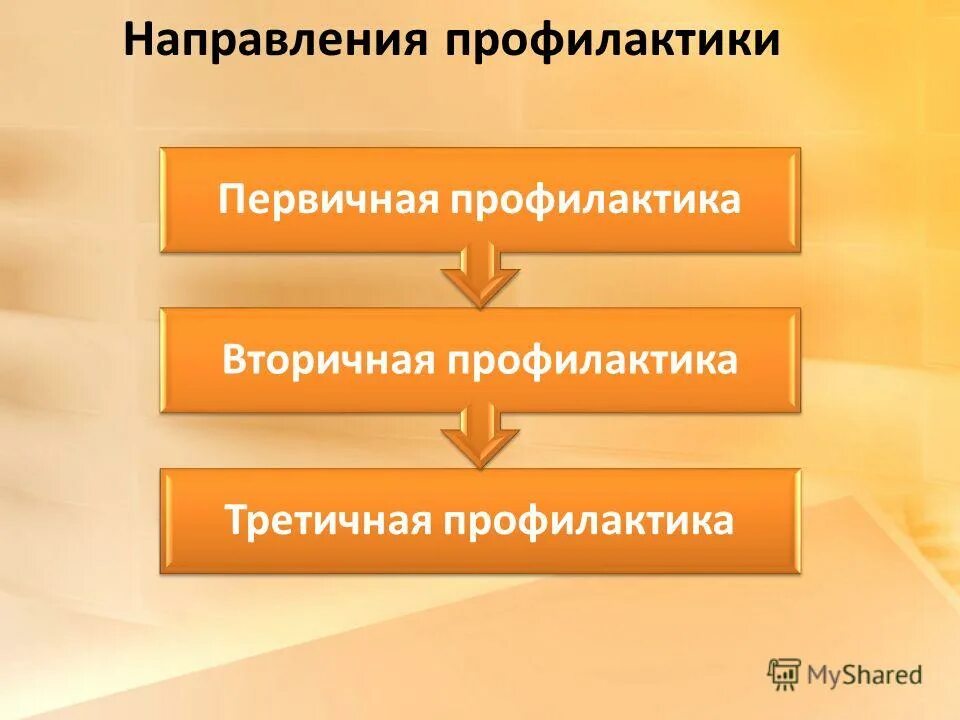 Направления профилактики

Первичная профилактика

Вторичная профилактика

Третичная профилактика

MyShared